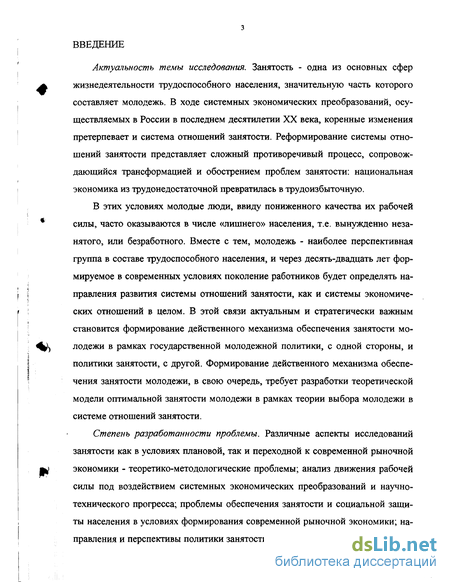 3

ВВЕДЕНИЕ

Актуальность темы исследования. Занятость - одна из основных сфер жизнедеятельности трудоспособного населения, значительную часть которого составляет молодежь. В ходе системных экономических преобразований, осуществляемых в России в последнем десятилетии XX века, коренные изменения претерпевает и система отношений занятости. Реформирование системы отношений занятости представляет сложный противоречивый процесс, сопровождающийся трансформацией и обострением проблем занятости: национальная экономика из трудонедостаточной превратилась в трудоизбыточную.

В этих условиях молодые люди, ввиду пониженного качества их рабочей силы, часто оказываются в числе «лишнего» населения, т.е. вынужденно незанятого, или безработного. Вместе с тем, молодежь - наиболее перспективная группа в составе трудоспособного населения, и через десять-двадцать лет формируемое в современных условиях поколение работников будет определять направления развития системы отношений занятости, как и системы экономических отношений в целом. В этой связи актуальным и стратегически важным становится формирование действенного механизма обеспечения занятости молодежи в рамках государственной молодежной политики, с одной стороны, и политики занятости, с другой. Формирование действенного механизма обеспечения занятости молодежи, в свою очередь, требует разработки теоретической модели оптимальной занятости молодежи в рамках теории выбора молодежи в системе отношений занятости.

Степень разработанности проблемы. Различные аспекты исследований занятости как в условиях плановой, так и переходной к современной рыночной экономики - теоретико-методологические проблемы; анализ движения рабочей силы под воздействием системных экономических преобразований и научно-технического прогресса; проблемы обеспечения занятости и социальной защиты населения в условиях формирования современной рыночной экономики; направления и перспективы политики занятости

dsLib.net
библиотека диссертаций